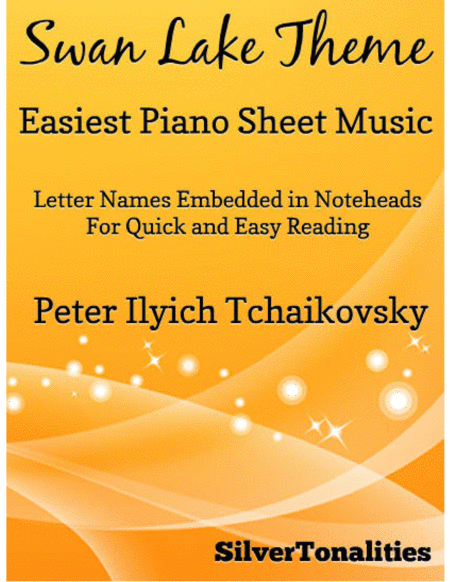 Swan Lake Theme

Easiest Piano Sheet Music

Letter Names Embedded in Noteheads
For Quick and Easy Reading

Peter Ilyich Tchaikovsky

SilverTonalities